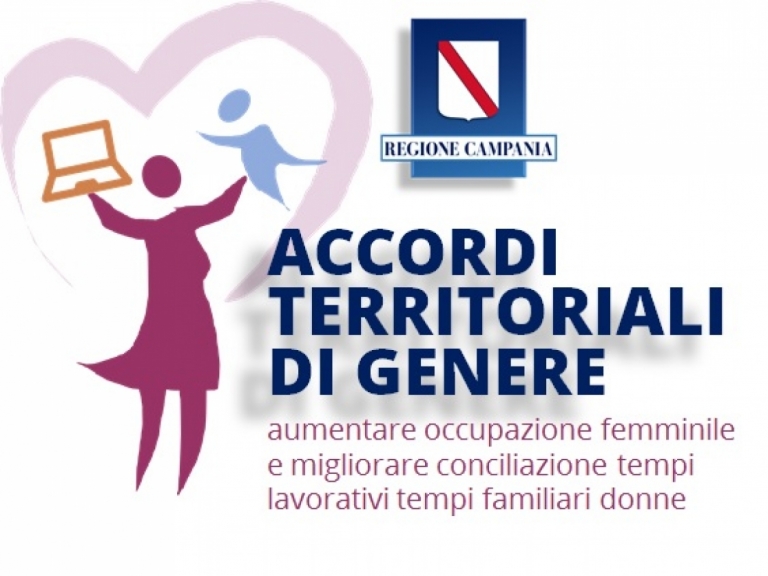 REGIONE CAMPANIA

ACCORDI TERRITORIALI DI GENERE

aumentare occupazione femminile e migliorare conciliazione tempi lavorativi tempi familiari donne